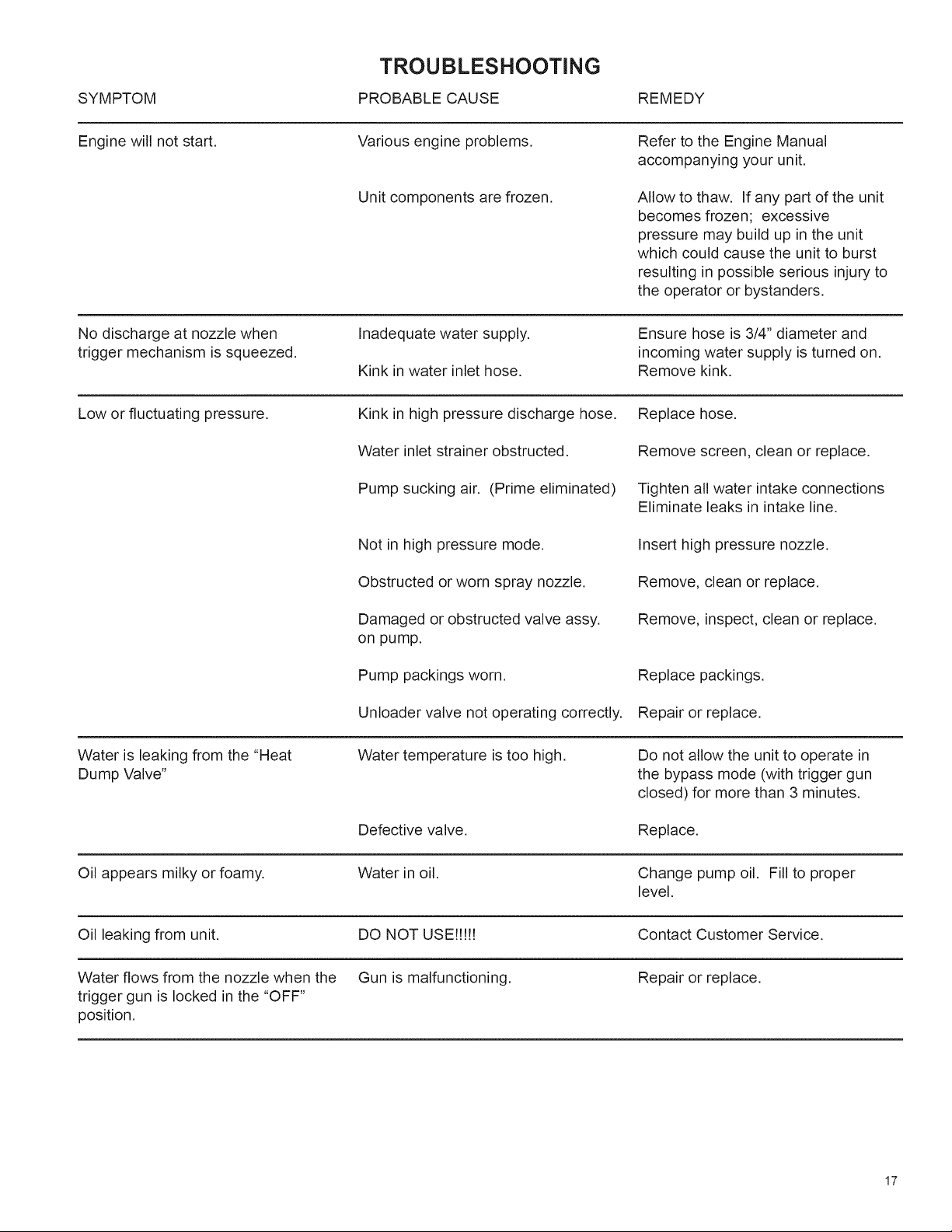 TROUBLESHOOTING

| SYMPTOM | PROBABLE CAUSE | REMEDY |
|---|---|---|
| Engine will not start. | Various engine problems. | Refer to the Engine Manual accompanying your unit. |
| | Unit components are frozen. | Allow to thaw. If any part of the unit becomes frozen; excessive pressure may build up in the unit which could cause the unit to burst resulting in possible serious injury to the operator or bystanders. |
| No discharge at nozzle when trigger mechanism is squeezed. | Inadequate water supply. | Ensure hose is 3/4" diameter and incoming water supply is turned on. |
| | Kink in water inlet hose. | Remove kink. |
| Low or fluctuating pressure. | Kink in high pressure discharge hose. | Replace hose. |
| | Water inlet strainer obstructed. | Remove screen, clean or replace. |
| | Pump sucking air. (Prime eliminated) | Tighten all water intake connections Eliminate leaks in intake line. |
| | Not in high pressure mode. | Insert high pressure nozzle. |
| | Obstructed or worn spray nozzle. | Remove, clean or replace. |
| | Damaged or obstructed valve assy. on pump. | Remove, inspect, clean or replace. |
| | Pump packings worn. | Replace packings. |
| | Unloader valve not operating correctly. | Repair or replace. |
| Water is leaking from the "Heat Dump Valve" | Water temperature is too high. | Do not allow the unit to operate in the bypass mode (with trigger gun closed) for more than 3 minutes. |
| | Defective valve. | Replace. |
| Oil appears milky or foamy. | Water in oil. | Change pump oil. Fill to proper level. |
| Oil leaking from unit. | DO NOT USE!!!!! | Contact Customer Service. |
| Water flows from the nozzle when the trigger gun is locked in the "OFF" position. | Gun is malfunctioning. | Repair or replace. |

17